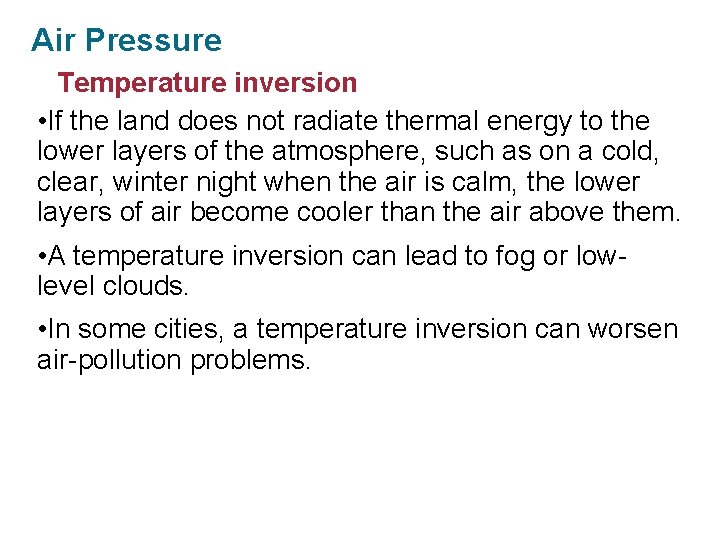 Air Pressure

Temperature inversion

•If the land does not radiate thermal energy to the lower layers of the atmosphere, such as on a cold, clear, winter night when the air is calm, the lower layers of air become cooler than the air above them.

•A temperature inversion can lead to fog or low-level clouds.

•In some cities, a temperature inversion can worsen air-pollution problems.